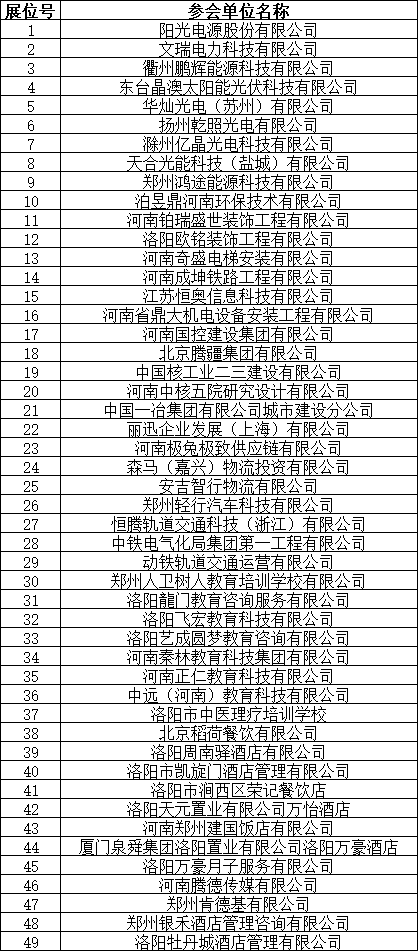 | 展位号 | 参会单位名称 |
|---|---|
| 1 | 阳光电源股份有限公司 |
| 2 | 文瑞电力科技有限公司 |
| 3 | 衢州鹏辉能源科技有限公司 |
| 4 | 东台晶澳太阳能光伏科技有限公司 |
| 5 | 华灿光电（苏州）有限公司 |
| 6 | 扬州乾照光电有限公司 |
| 7 | 滁州亿晶光电科技有限公司 |
| 8 | 天合光能科技（盐城）有限公司 |
| 9 | 郑州鸿途能源科技有限公司 |
| 10 | 泊昱鼎河南环保技术有限公司 |
| 11 | 河南铂瑞盛世装饰工程有限公司 |
| 12 | 洛阳欧铭装饰工程有限公司 |
| 13 | 河南奇盛电梯安装有限公司 |
| 14 | 河南成坤铁路工程有限公司 |
| 15 | 江苏恒奥信息科技有限公司 |
| 16 | 河南省鼎大机电设备安装工程有限公司 |
| 17 | 河南国控建设集团有限公司 |
| 18 | 北京腾疆集团有限公司 |
| 19 | 中国核工业二三建设有限公司 |
| 20 | 河南中核五院研究设计有限公司 |
| 21 | 中国一冶集团有限公司城市建设分公司 |
| 22 | 丽迅企业发展（上海）有限公司 |
| 23 | 河南极兔极致供应链有限公司 |
| 24 | 森马（嘉兴）物流投资有限公司 |
| 25 | 安吉智行物流有限公司 |
| 26 | 郑州轻行汽车科技有限公司 |
| 27 | 恒腾轨道交通科技（浙江）有限公司 |
| 28 | 中铁电气化局集团第一工程有限公司 |
| 29 | 动铁轨道交通运营有限公司 |
| 30 | 郑州人卫树人教育培训学校有限公司 |
| 31 | 洛阳龍门教育咨询服务有限公司 |
| 32 | 洛阳飞宏教育科技有限公司 |
| 33 | 洛阳艺成圆梦教育咨询有限公司 |
| 34 | 河南秦林教育科技集团有限公司 |
| 35 | 河南正仁教育科技有限公司 |
| 36 | 中远（河南）教育科技有限公司 |
| 37 | 洛阳市中医理疗培训学校 |
| 38 | 北京稻荷餐饮有限公司 |
| 39 | 洛阳周南驿酒店有限公司 |
| 40 | 洛阳市凯旋门酒店管理有限公司 |
| 41 | 洛阳市涧西区荣记餐饮店 |
| 42 | 洛阳天元置业有限公司万怡酒店 |
| 43 | 河南郑州建国饭店有限公司 |
| 44 | 厦门泉舜集团洛阳置业有限公司洛阳万豪酒店 |
| 45 | 洛阳万豪月子服务有限公司 |
| 46 | 河南腾德传媒有限公司 |
| 47 | 郑州肯德基有限公司 |
| 48 | 郑州银禾酒店管理咨询有限公司 |
| 49 | 洛阳牡丹城酒店管理有限公司 |